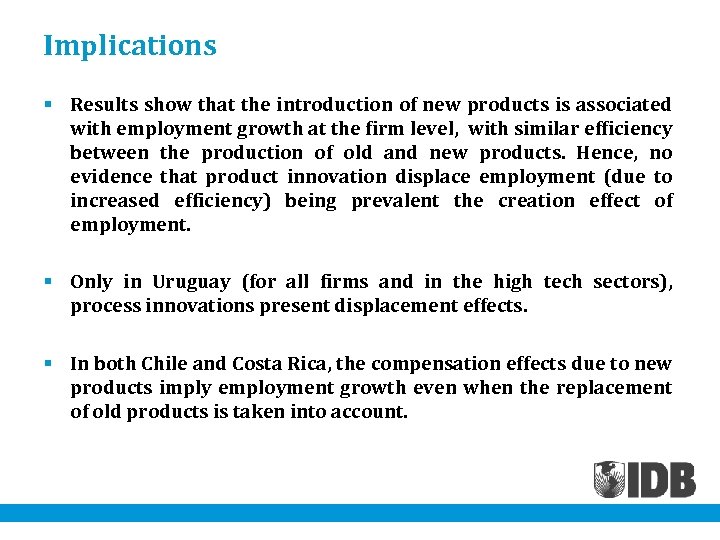 Implications

▪ Results show that the introduction of new products is associated with employment growth at the firm level, with similar efficiency between the production of old and new products. Hence, no evidence that product innovation displace employment (due to increased efficiency) being prevalent the creation effect of employment.

▪ Only in Uruguay (for all firms and in the high tech sectors), process innovations present displacement effects.

▪ In both Chile and Costa Rica, the compensation effects due to new products imply employment growth even when the replacement of old products is taken into account.

IDB